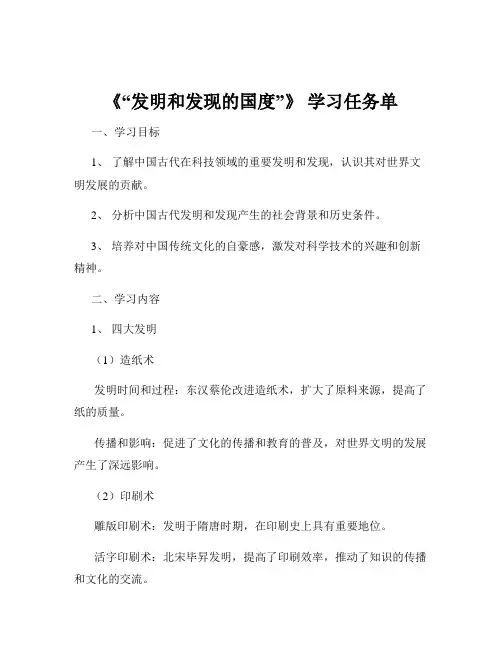 《“发明和发现的国度”》 学习任务单

一、学习目标

1、 了解中国古代在科技领域的重要发明和发现，认识其对世界文明发展的贡献。

2、 分析中国古代发明和发现产生的社会背景和历史条件。

3、 培养对中国传统文化的自豪感，激发对科学技术的兴趣和创新精神。

二、学习内容

1、 四大发明

（1）造纸术

发明时间和过程：东汉蔡伦改进造纸术，扩大了原料来源，提高了纸的质量。

传播和影响：促进了文化的传播和教育的普及，对世界文明的发展产生了深远影响。

（2）印刷术

雕版印刷术：发明于隋唐时期，在印刷史上具有重要地位。

活字印刷术：北宋毕昇发明，提高了印刷效率，推动了知识的传播和文化的交流。